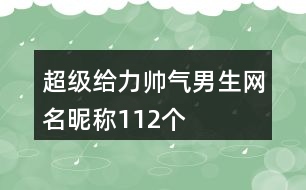 超级给力帅气男生网名昵称112个